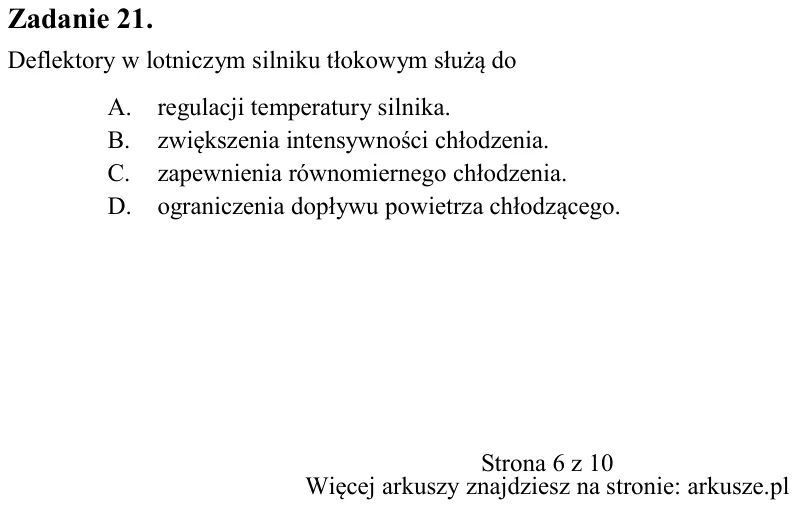 Zadanie 21.

Deflektory w lotniczym silniku tłokowym służą do

A. regulacji temperatury silnika.
B. zwiększenia intensywności chłodzenia.
C. zapewnienia równomiernego chłodzenia.
D. ograniczenia dopływu powietrza chłodzącego.

Strona 6 z 10
Więcej arkuszy znajdziesz na stronie: arkusze.pl